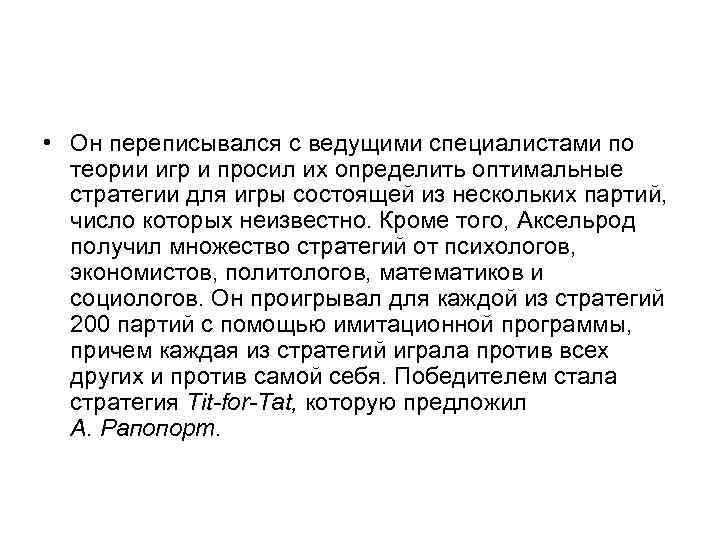 • Он переписывался с ведущими специалистами по теории игр и просил их определить оптимальные стратегии для игры состоящей из нескольких партий, число которых неизвестно. Кроме того, Аксельрод получил множество стратегий от психологов, экономистов, политологов, математиков и социологов. Он проигрывал для каждой из стратегий 200 партий с помощью имитационной программы, причем каждая из стратегий играла против всех других и против самой себя. Победителем стала стратегия Tit-for-Tat, которую предложил А. Рапопорт.